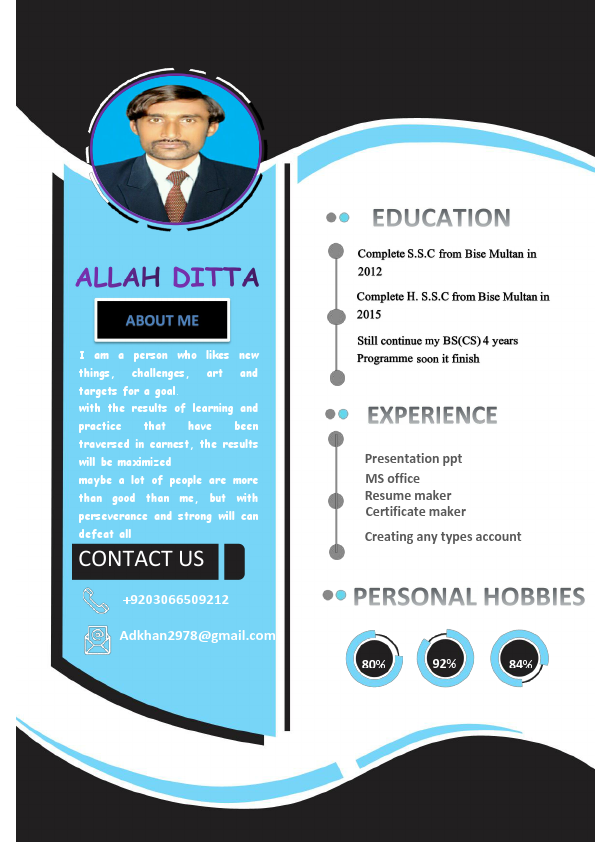 ALLAH DITTA

ABOUT ME

I am a person who likes new things, challenges, art and targets for a goal.
with the results of learning and practice that have been traversed in earnest, the results will be maximized
maybe a lot of people are more than good than me, but with perseverance and strong will can defeat all

CONTACT US

+9203066509212

Adkhan2978@gmail.com

EDUCATION

Complete S.S.C from Bise Multan in 2012

Complete H. S.S.C from Bise Multan in 2015

Still continue my BS(CS) 4 years Programme soon it finish

EXPERIENCE

Presentation ppt
MS office
Resume maker
Certificate maker

Creating any types account

PERSONAL HOBBIES

80%

92%

84%